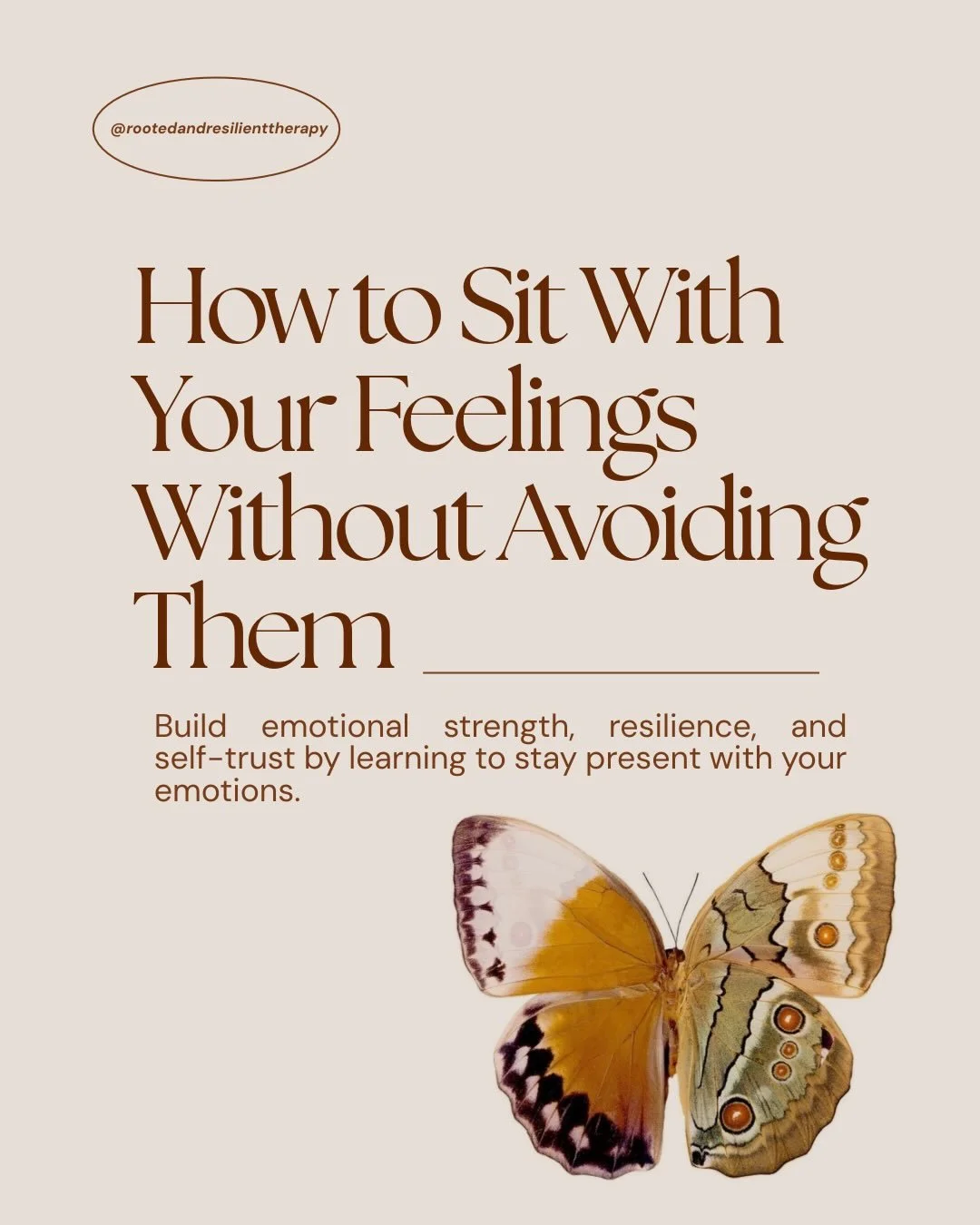 @rootedandresilienttherapy

How to Sit With Your Feelings Without Avoiding Them

Build emotional strength, resilience, and self-trust by learning to stay present with your emotions.